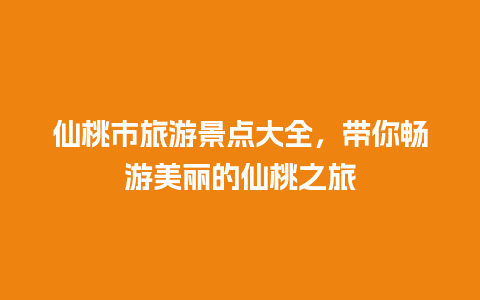 仙桃市旅游景点大全，带你畅游美丽的仙桃之旅